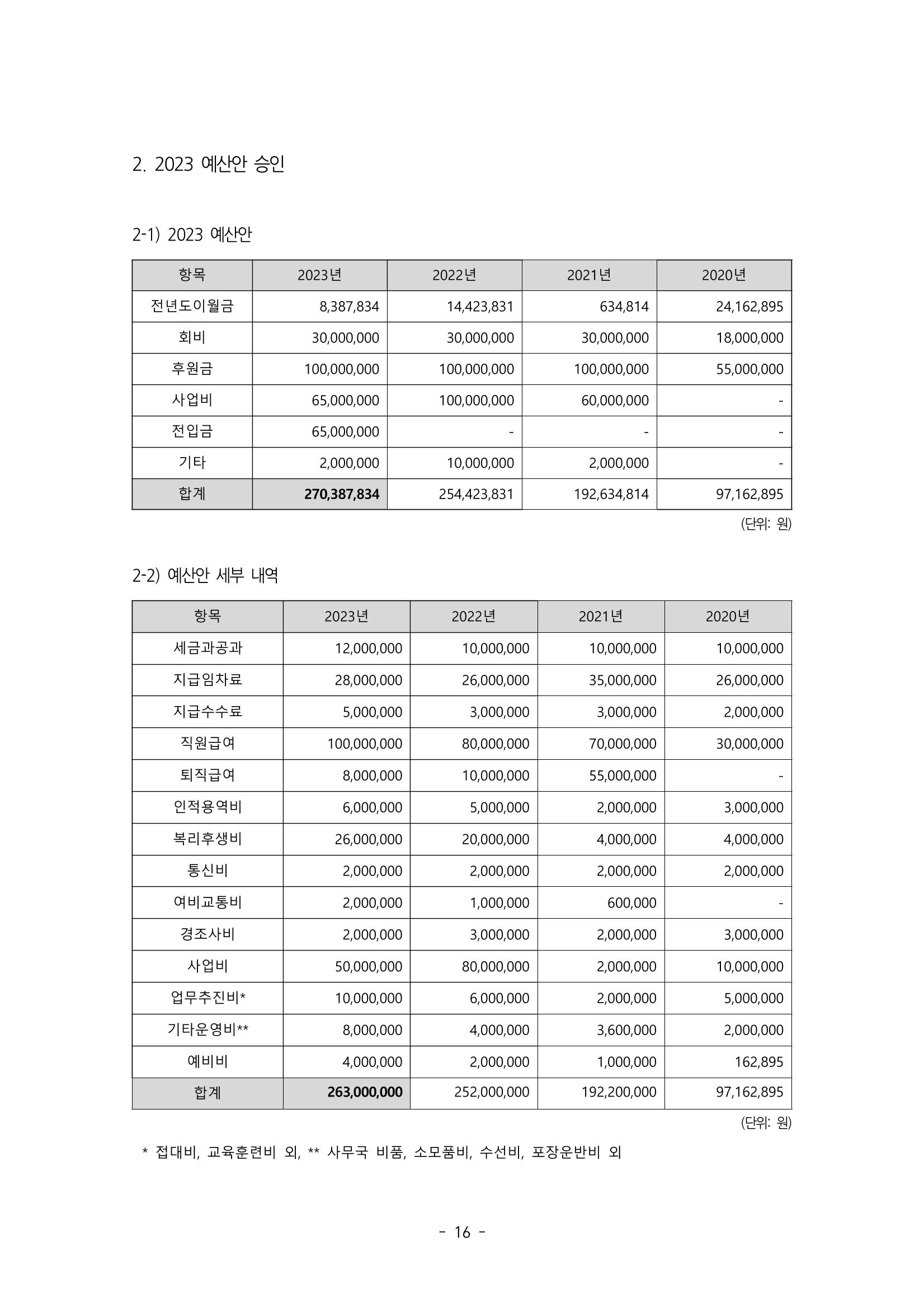 2. 2023 예산안 승인

2-1) 2023 예산안

| 항목 | 2023년 | 2022년 | 2021년 | 2020년 |
|---|---|---|---|---|
| 전년도이월금 | 8,387,834 | 14,423,831 | 634,814 | 24,162,895 |
| 회비 | 30,000,000 | 30,000,000 | 30,000,000 | 18,000,000 |
| 후원금 | 100,000,000 | 100,000,000 | 100,000,000 | 55,000,000 |
| 사업비 | 65,000,000 | 100,000,000 | 60,000,000 | - |
| 전입금 | 65,000,000 | - | - | - |
| 기타 | 2,000,000 | 10,000,000 | 2,000,000 | - |
| 합계 | 270,387,834 | 254,423,831 | 192,634,814 | 97,162,895 |

(단위: 원)

2-2) 예산안 세부 내역

| 항목 | 2023년 | 2022년 | 2021년 | 2020년 |
|---|---|---|---|---|
| 세금과공과 | 12,000,000 | 10,000,000 | 10,000,000 | 10,000,000 |
| 지급임차료 | 28,000,000 | 26,000,000 | 35,000,000 | 26,000,000 |
| 지급수수료 | 5,000,000 | 3,000,000 | 3,000,000 | 2,000,000 |
| 직원급여 | 100,000,000 | 80,000,000 | 70,000,000 | 30,000,000 |
| 퇴직급여 | 8,000,000 | 10,000,000 | 55,000,000 | - |
| 인적용역비 | 6,000,000 | 5,000,000 | 2,000,000 | 3,000,000 |
| 복리후생비 | 26,000,000 | 20,000,000 | 4,000,000 | 4,000,000 |
| 통신비 | 2,000,000 | 2,000,000 | 2,000,000 | 2,000,000 |
| 여비교통비 | 2,000,000 | 1,000,000 | 600,000 | - |
| 경조사비 | 2,000,000 | 3,000,000 | 2,000,000 | 3,000,000 |
| 사업비 | 50,000,000 | 80,000,000 | 2,000,000 | 10,000,000 |
| 업무추진비* | 10,000,000 | 6,000,000 | 2,000,000 | 5,000,000 |
| 기타운영비** | 8,000,000 | 4,000,000 | 3,600,000 | 2,000,000 |
| 예비비 | 4,000,000 | 2,000,000 | 1,000,000 | 162,895 |
| 합계 | 263,000,000 | 252,000,000 | 192,200,000 | 97,162,895 |

(단위: 원)

* 접대비, 교육훈련비 외, ** 사무국 비품, 소모품비, 수선비, 포장운반비 외

- 16 -